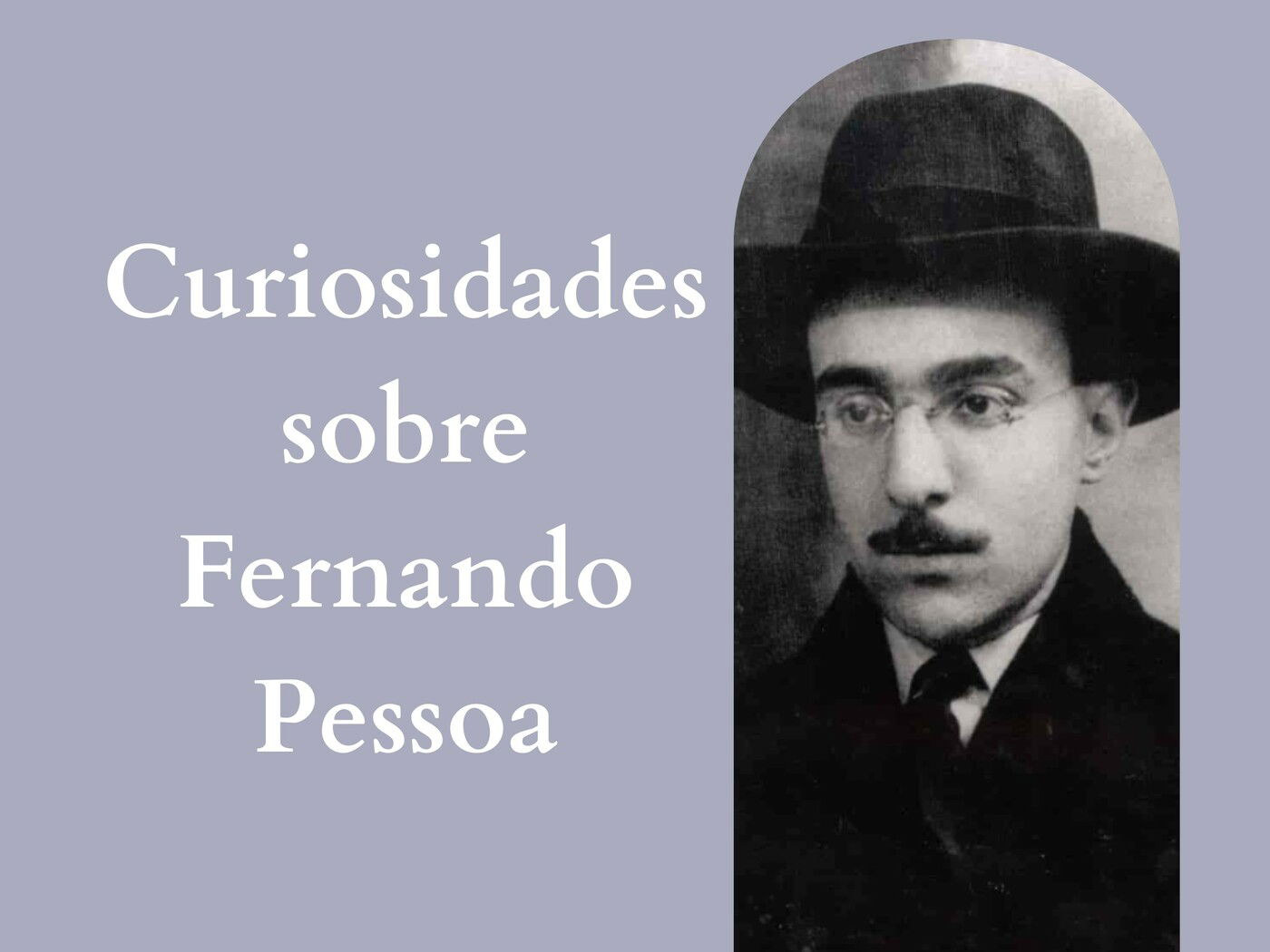 Curiosidades sobre Fernando Pessoa